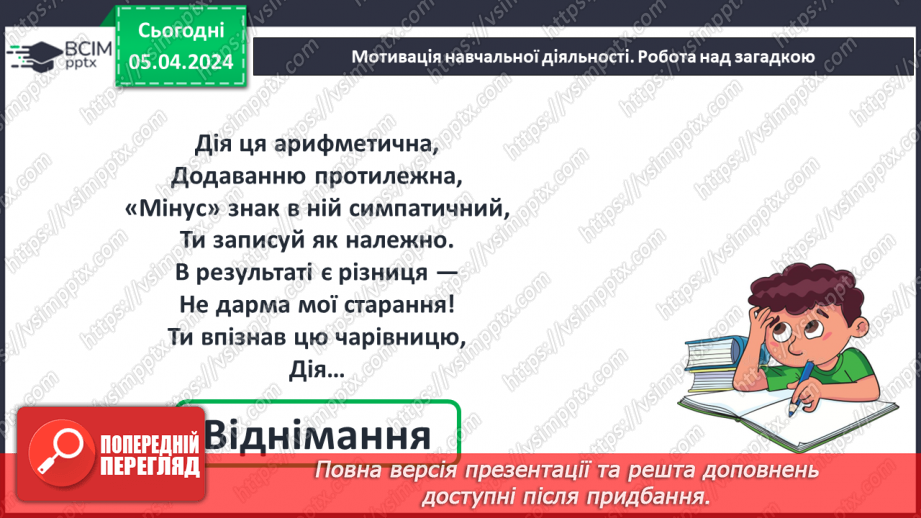 ВСІМ pptx

Сьогодні 05.04.2024

Мотивація навчальної діяльності. Робота над загадкою

Дія ця арифметична,
Додаванню протилежна,
«Мінус» знак в ній симпатичний,
Ти записуй як належно.
В результаті є різниця —
Не дарма мої старання!
Ти впізнав цю чарівницю,
Дія…

Віднімання

ПОПЕРЕДНІЙ ПЕРЕГЛЯД

Повна версія презентації та решта доповнень доступні після придбання.

https://vsimpptx.com